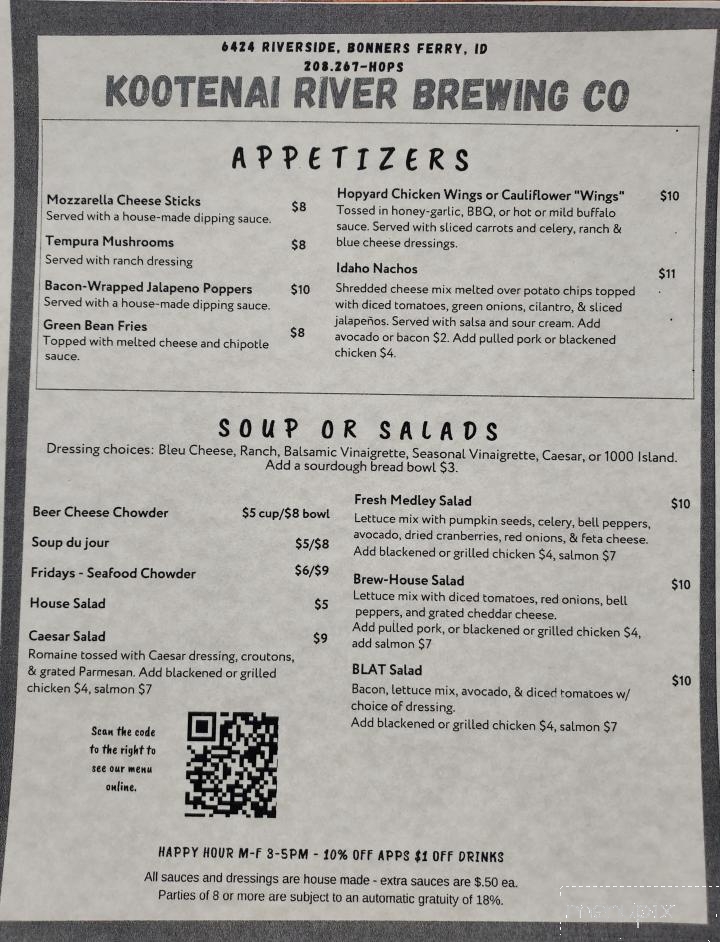 6424 RIVERSIDE, BONNERS FERRY, ID
208.267-HOPS
KOOTENAI RIVER BREWING CO

APPETIZERS

Mozzarella Cheese Sticks $8
Served with a house-made dipping sauce.

Tempura Mushrooms $8
Served with ranch dressing

Bacon-Wrapped Jalapeno Poppers $10
Served with a house-made dipping sauce.

Green Bean Fries $8
Topped with melted cheese and chipotle sauce.

Hopyard Chicken Wings or Cauliflower "Wings" $10
Tossed in honey-garlic, BBQ, or hot or mild buffalo sauce. Served with sliced carrots and celery, ranch & blue cheese dressings.

Idaho Nachos $11
Shredded cheese mix melted over potato chips topped with diced tomatoes, green onions, cilantro, & sliced jalapeños. Served with salsa and sour cream. Add avocado or bacon $2. Add pulled pork or blackened chicken $4.

SOUP OR SALADS

Dressing choices: Bleu Cheese, Ranch, Balsamic Vinaigrette, Seasonal Vinaigrette, Caesar, or 1000 Island. Add a sourdough bread bowl $3.

Beer Cheese Chowder $5 cup/$8 bowl

Soup du jour $5/$8

Fridays - Seafood Chowder $6/$9

House Salad $5

Caesar Salad $9
Romaine tossed with Caesar dressing, croutons, & grated Parmesan. Add blackened or grilled chicken $4, salmon $7

Scan the code to the right to see our menu online.

Fresh Medley Salad $10
Lettuce mix with pumpkin seeds, celery, bell peppers, avocado, dried cranberries, red onions, & feta cheese. Add blackened or grilled chicken $4, salmon $7

Brew-House Salad $10
Lettuce mix with diced tomatoes, red onions, bell peppers, and grated cheddar cheese. Add pulled pork, or blackened or grilled chicken $4, add salmon $7

BLAT Salad $10
Bacon, lettuce mix, avocado, & diced tomatoes w/ choice of dressing. Add blackened or grilled chicken $4, salmon $7

HAPPY HOUR M-F 3-5PM - 10% OFF APPS $1 OFF DRINKS

All sauces and dressings are house made - extra sauces are $.50 ea.
Parties of 8 or more are subject to an automatic gratuity of 18%.